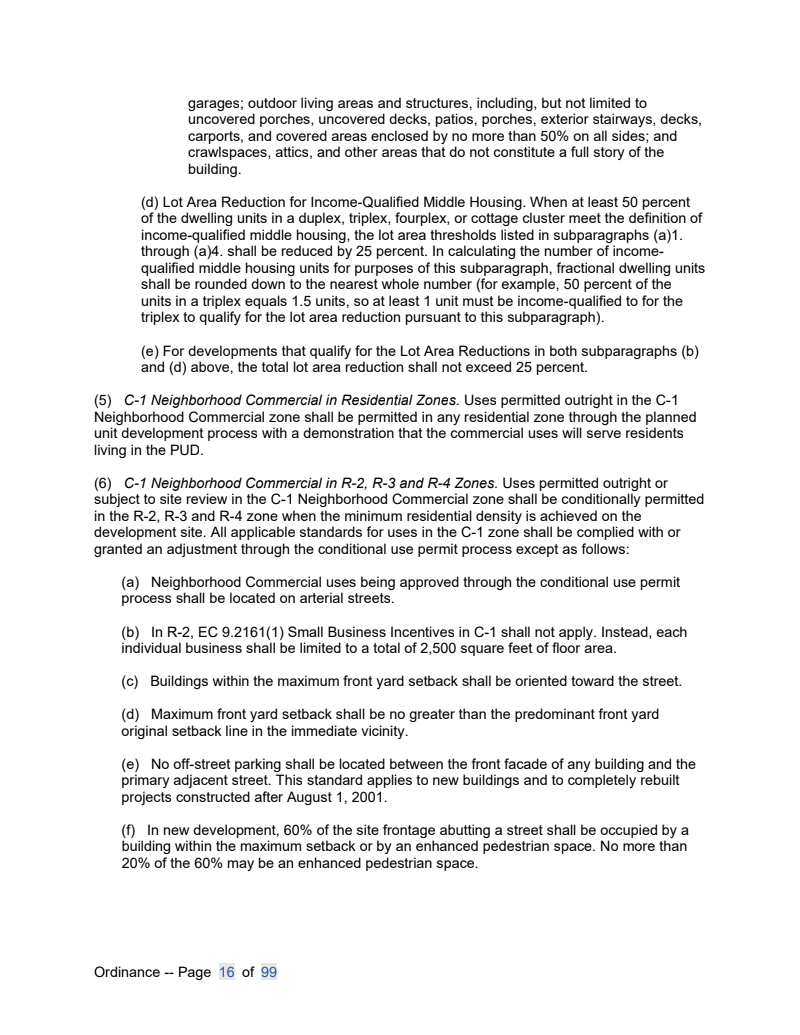 garages; outdoor living areas and structures, including, but not limited to uncovered porches, uncovered decks, patios, porches, exterior stairways, decks, carports, and covered areas enclosed by no more than 50% on all sides; and crawlspaces, attics, and other areas that do not constitute a full story of the building.

(d) Lot Area Reduction for Income-Qualified Middle Housing. When at least 50 percent of the dwelling units in a duplex, triplex, fourplex, or cottage cluster meet the definition of income-qualified middle housing, the lot area thresholds listed in subparagraphs (a)1. through (a)4. shall be reduced by 25 percent. In calculating the number of income-qualified middle housing units for purposes of this subparagraph, fractional dwelling units shall be rounded down to the nearest whole number (for example, 50 percent of the units in a triplex equals 1.5 units, so at least 1 unit must be income-qualified to for the triplex to qualify for the lot area reduction pursuant to this subparagraph).

(e) For developments that qualify for the Lot Area Reductions in both subparagraphs (b) and (d) above, the total lot area reduction shall not exceed 25 percent.

(5) C-1 Neighborhood Commercial in Residential Zones. Uses permitted outright in the C-1 Neighborhood Commercial zone shall be permitted in any residential zone through the planned unit development process with a demonstration that the commercial uses will serve residents living in the PUD.

(6) C-1 Neighborhood Commercial in R-2, R-3 and R-4 Zones. Uses permitted outright or subject to site review in the C-1 Neighborhood Commercial zone shall be conditionally permitted in the R-2, R-3 and R-4 zone when the minimum residential density is achieved on the development site. All applicable standards for uses in the C-1 zone shall be complied with or granted an adjustment through the conditional use permit process except as follows:

(a) Neighborhood Commercial uses being approved through the conditional use permit process shall be located on arterial streets.

(b) In R-2, EC 9.2161(1) Small Business Incentives in C-1 shall not apply. Instead, each individual business shall be limited to a total of 2,500 square feet of floor area.

(c) Buildings within the maximum front yard setback shall be oriented toward the street.

(d) Maximum front yard setback shall be no greater than the predominant front yard original setback line in the immediate vicinity.

(e) No off-street parking shall be located between the front facade of any building and the primary adjacent street. This standard applies to new buildings and to completely rebuilt projects constructed after August 1, 2001.

(f) In new development, 60% of the site frontage abutting a street shall be occupied by a building within the maximum setback or by an enhanced pedestrian space. No more than 20% of the 60% may be an enhanced pedestrian space.

Ordinance -- Page 16 of 99